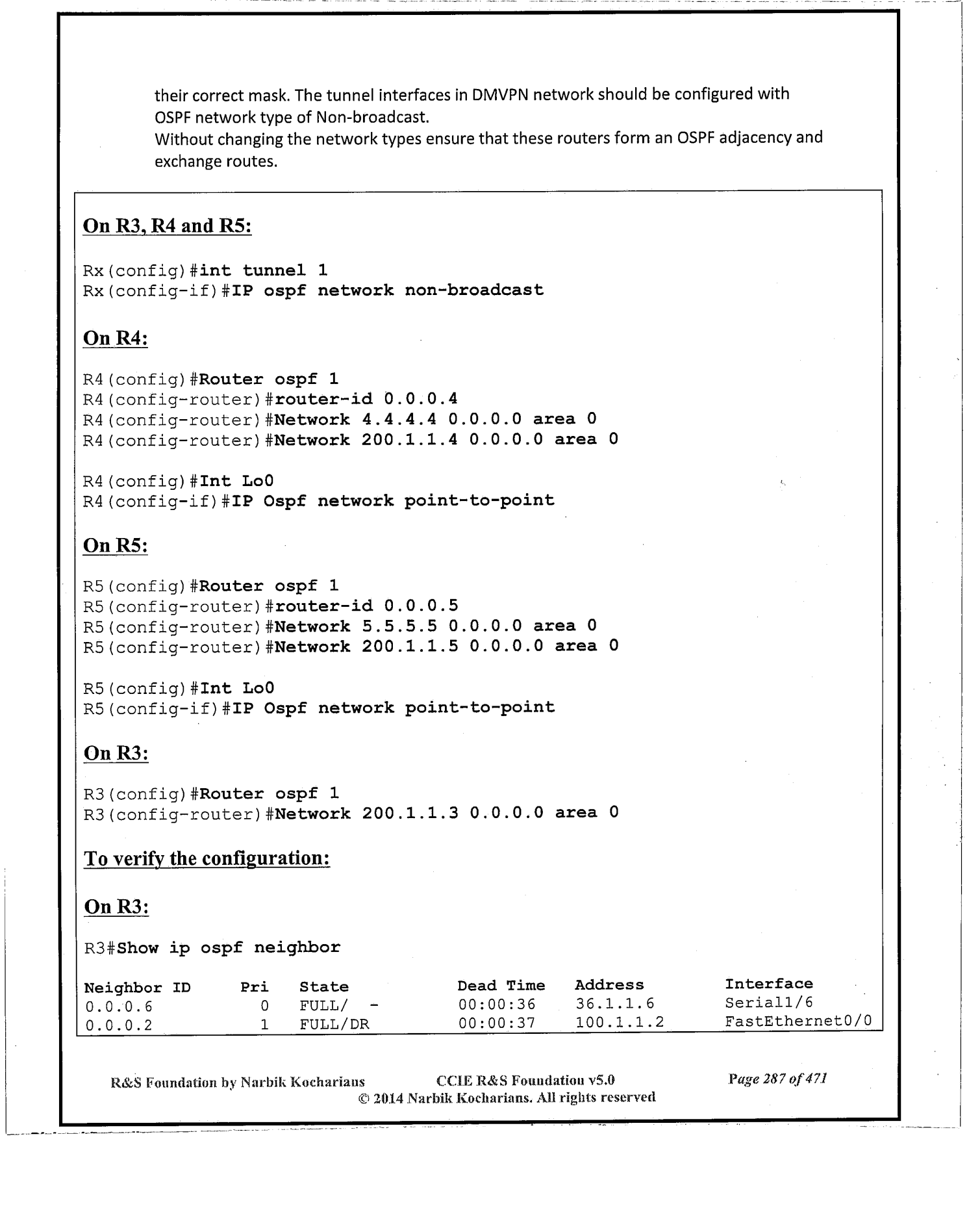 their correct mask. The tunnel interfaces in DMVPN network should be configured with OSPF network type of Non-broadcast.
Without changing the network types ensure that these routers form an OSPF adjacency and exchange routes.

On R3, R4 and R5:

Rx(config)#int tunnel 1
Rx(config-if)#IP ospf network non-broadcast

On R4:

R4(config)#Router ospf 1
R4(config-router)#router-id 0.0.0.4
R4(config-router)#Network 4.4.4.4 0.0.0.0 area 0
R4(config-router)#Network 200.1.1.4 0.0.0.0 area 0

R4(config)#Int Lo0
R4(config-if)#IP Ospf network point-to-point

On R5:

R5(config)#Router ospf 1
R5(config-router)#router-id 0.0.0.5
R5(config-router)#Network 5.5.5.5 0.0.0.0 area 0
R5(config-router)#Network 200.1.1.5 0.0.0.0 area 0

R5(config)#Int Lo0
R5(config-if)#IP Ospf network point-to-point

On R3:

R3(config)#Router ospf 1
R3(config-router)#Network 200.1.1.3 0.0.0.0 area 0

To verify the configuration:

On R3:

R3#Show ip ospf neighbor

| Neighbor ID | Pri | State | Dead Time | Address | Interface |
|---|---|---|---|---|---|
| 0.0.0.6 | 0 | FULL/ - | 00:00:36 | 36.1.1.6 | Serial1/6 |
| 0.0.0.2 | 1 | FULL/DR | 00:00:37 | 100.1.1.2 | FastEthernet0/0 |

R&S Foundation by Narbik Kocharians CCIE R&S Foundation v5.0 Page 287 of 471
© 2014 Narbik Kocharians. All rights reserved